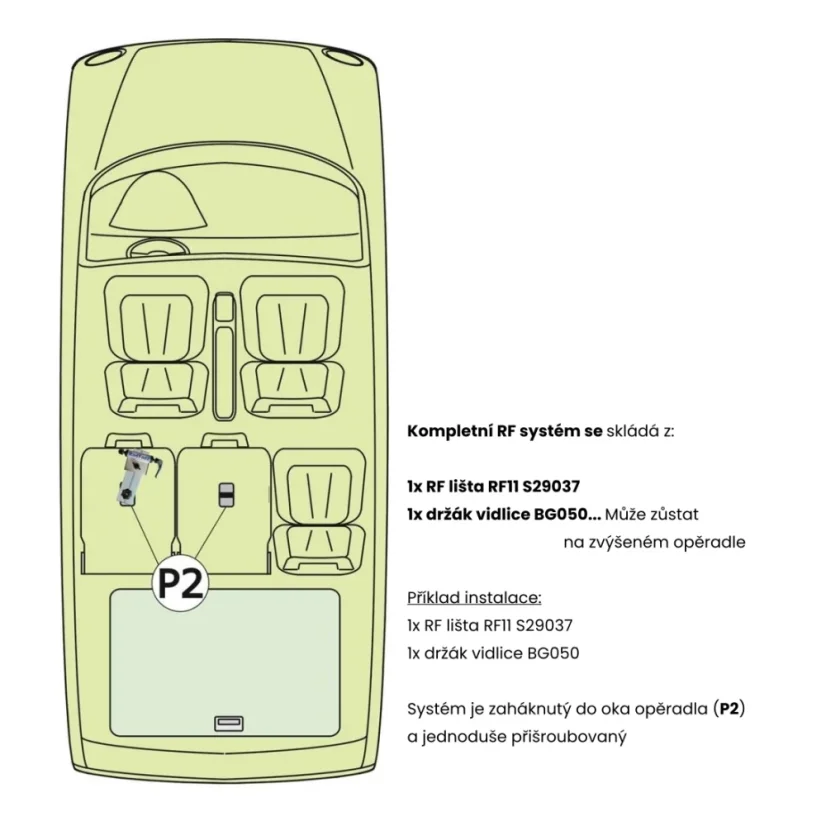 P2

Kompletní RF systém se skládá z:

1x RF lišta RF11 S29037
1x držák vidlice BG050... Může zůstat na zvýšeném opěradle

Příklad instalace:
1x RF lišta RF11 S29037
1x držák vidlice BG050

Systém je zaháknutý do oka opěradla (P2) a jednoduše přišroubovaný